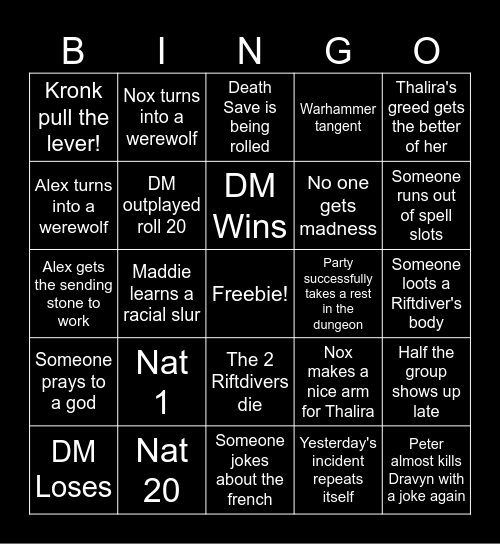 | B | I | N | G | O |
|---|---|---|---|---|
| Kronk pull the lever! | Nox turns into a werewolf | Death Save is being rolled | Warhammer tangent | Thalira's greed gets the better of her |
| Alex turns into a werewolf | DM outplayed roll 20 | DM Wins | No one gets madness | Someone runs out of spell slots |
| Alex gets the sending stone to work | Maddie learns a racial slur | Freebie! | Party successfully takes a rest in the dungeon | Someone loots a Riftdiver's body |
| Someone prays to a god | Nat 1 | The 2 Riftdivers die | Nox makes a nice arm for Thalira | Half the group shows up late |
| DM Loses | Nat 20 | Someone jokes about the french | Yesterday's incident repeats itself | Peter almost kills Dravyn with a joke again |